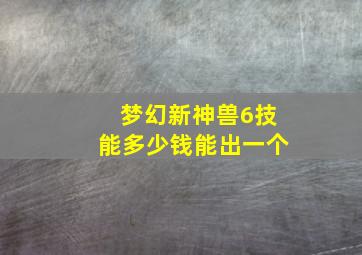 梦幻新神兽6技能多少钱能出一个